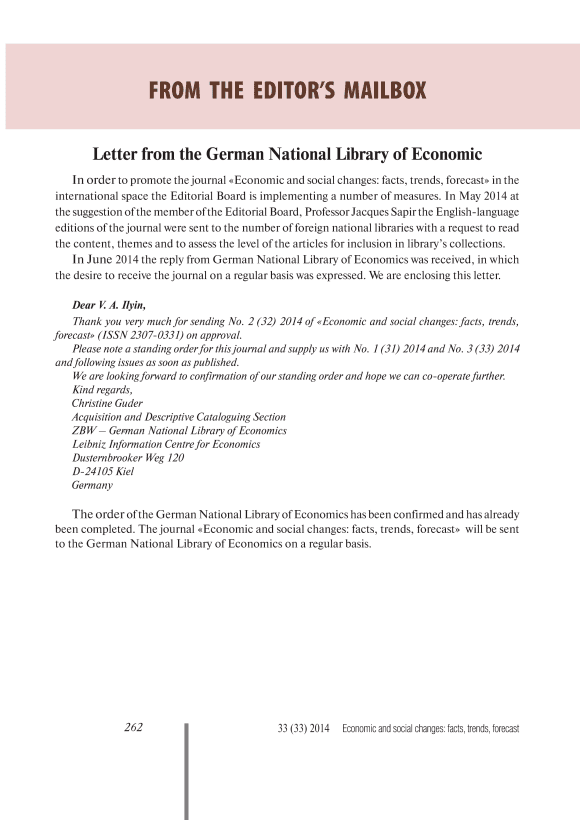 FROM THE EDITOR'S MAILBOX

Letter from the German National Library of Economic

In order to promote the journal «Economic and social changes: facts, trends, forecast» in the international space the Editorial Board is implementing a number of measures. In May 2014 at the suggestion of the member of the Editorial Board, Professor Jacques Sapir the English-language editions of the journal were sent to the number of foreign national libraries with a request to read the content, themes and to assess the level of the articles for inclusion in library's collections.

In June 2014 the reply from German National Library of Economics was received, in which the desire to receive the journal on a regular basis was expressed. We are enclosing this letter.

Dear V. A. Ilyin,

Thank you very much for sending No. 2 (32) 2014 of «Economic and social changes: facts, trends, forecast» (ISSN 2307-0331) on approval.

Please note a standing order for this journal and supply us with No. 1 (31) 2014 and No. 3 (33) 2014 and following issues as soon as published.

We are looking forward to confirmation of our standing order and hope we can co-operate further.

Kind regards,
Christine Guder
Acquisition and Descriptive Cataloguing Section
ZBW – German National Library of Economics
Leibniz Information Centre for Economics
Dusternbrooker Weg 120
D-24105 Kiel
Germany

The order of the German National Library of Economics has been confirmed and has already been completed. The journal «Economic and social changes: facts, trends, forecast» will be sent to the German National Library of Economics on a regular basis.

262

33 (33) 2014 Economic and social changes: facts, trends, forecast